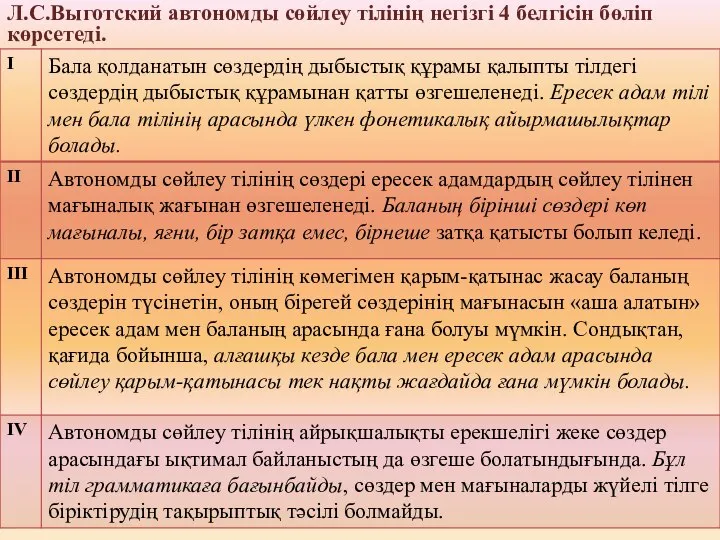 Л.С.Выготский автономды сөйлеу тілінің негізгі 4 белгісін бөліп көрсетеді.

| | |
|---|---|
| I | Бала қолданатын сөздердің дыбыстық құрамы қалыпты тілдегі сөздердің дыбыстық құрамынан қатты өзгешеленеді. Ересек адам тілі мен бала тілінің арасында үлкен фонетикалық айырмашылықтар болады. |
| II | Автономды сөйлеу тілінің сөздері ересек адамдардың сөйлеу тілінен мағыналық жағынан өзгешеленеді. Баланың бірінші сөздері көп мағыналы, яғни, бір затқа емес, бірнеше затқа қатысты болып келеді. |
| III | Автономды сөйлеу тілінің көмегімен қарым-қатынас жасау баланың сөздерін түсінетін, оның бірегей сөздерінің мағынасын «аша алатын» ересек адам мен баланың арасында ғана болуы мүмкін. Сондықтан, қағида бойынша, алғашқы кезде бала мен ересек адам арасында сөйлеу қарым-қатынасы тек нақты жағдайда ғана мүмкін болады. |
| IV | Автономды сөйлеу тілінің айрықшалықты ерекшелігі жеке сөздер арасындағы ықтимал байланыстың да өзгеше болатындығында. Бұл тіл грамматикаға бағынбайды, сөздер мен мағыналарды жүйелі тілге біріктірудің тақырыптық тәсілі болмайды. |